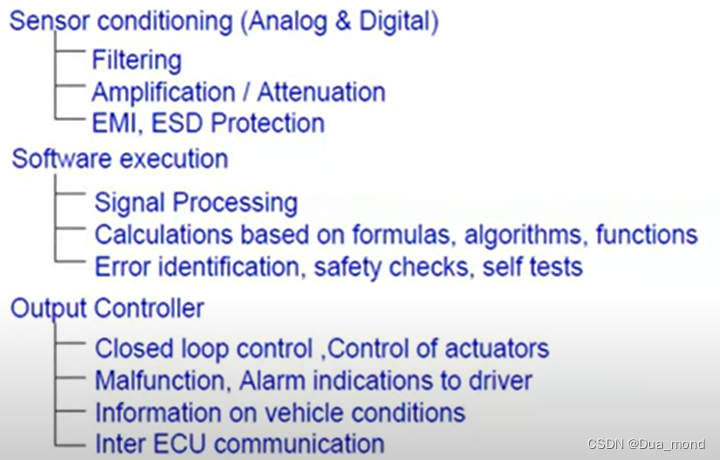 Sensor conditioning (Analog & Digital)
Filtering
Amplification / Attenuation
EMI, ESD Protection

Software execution
Signal Processing
Calculations based on formulas, algorithms, functions
Error identification, safety checks, self tests

Output Controller
Closed loop control ,Control of actuators
Malfunction, Alarm indications to driver
Information on vehicle conditions
Inter ECU communication

CSDN @Dua_mond